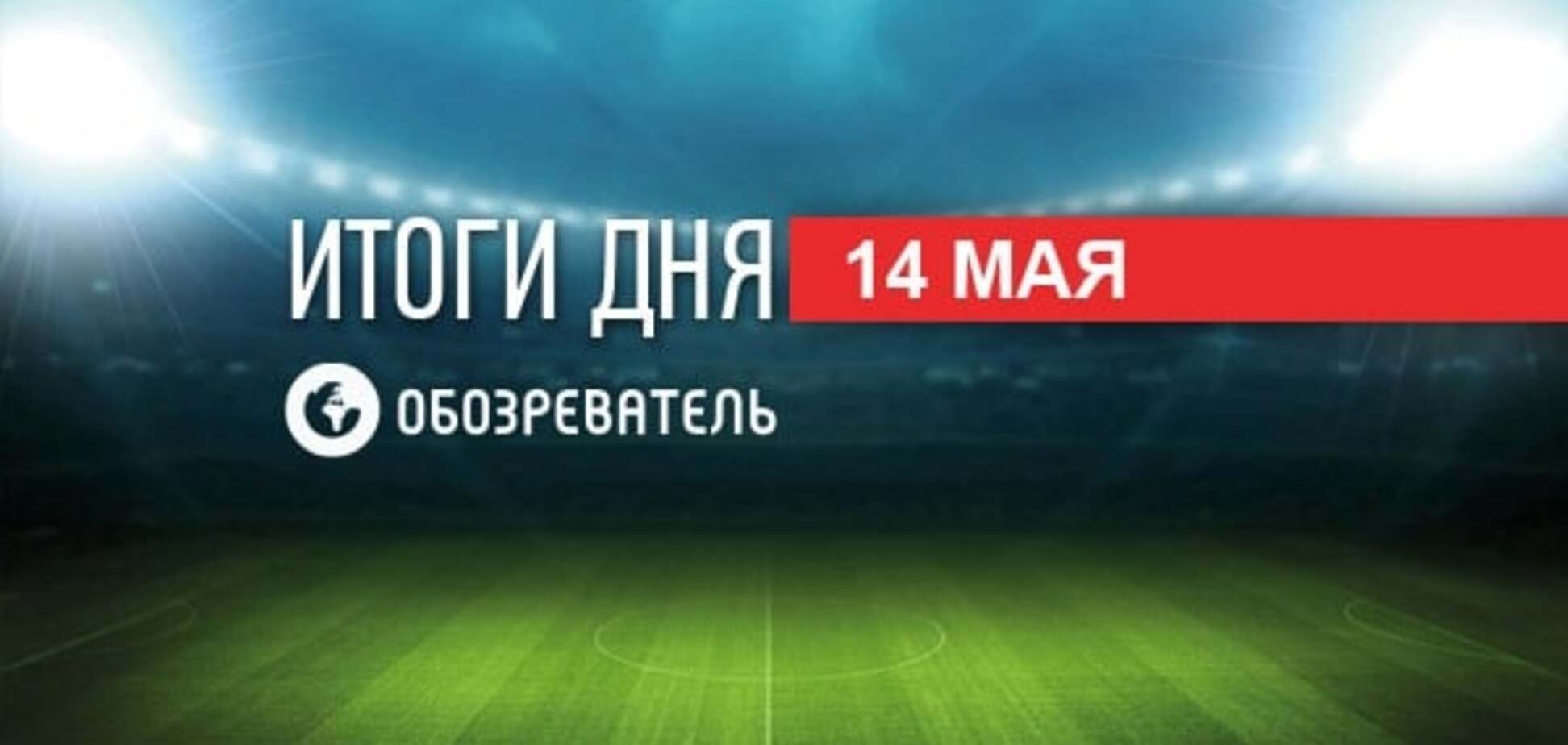 ИТОГИ ДНЯ 14 МАЯ

ОБОЗРЕВАТЕЛЬ